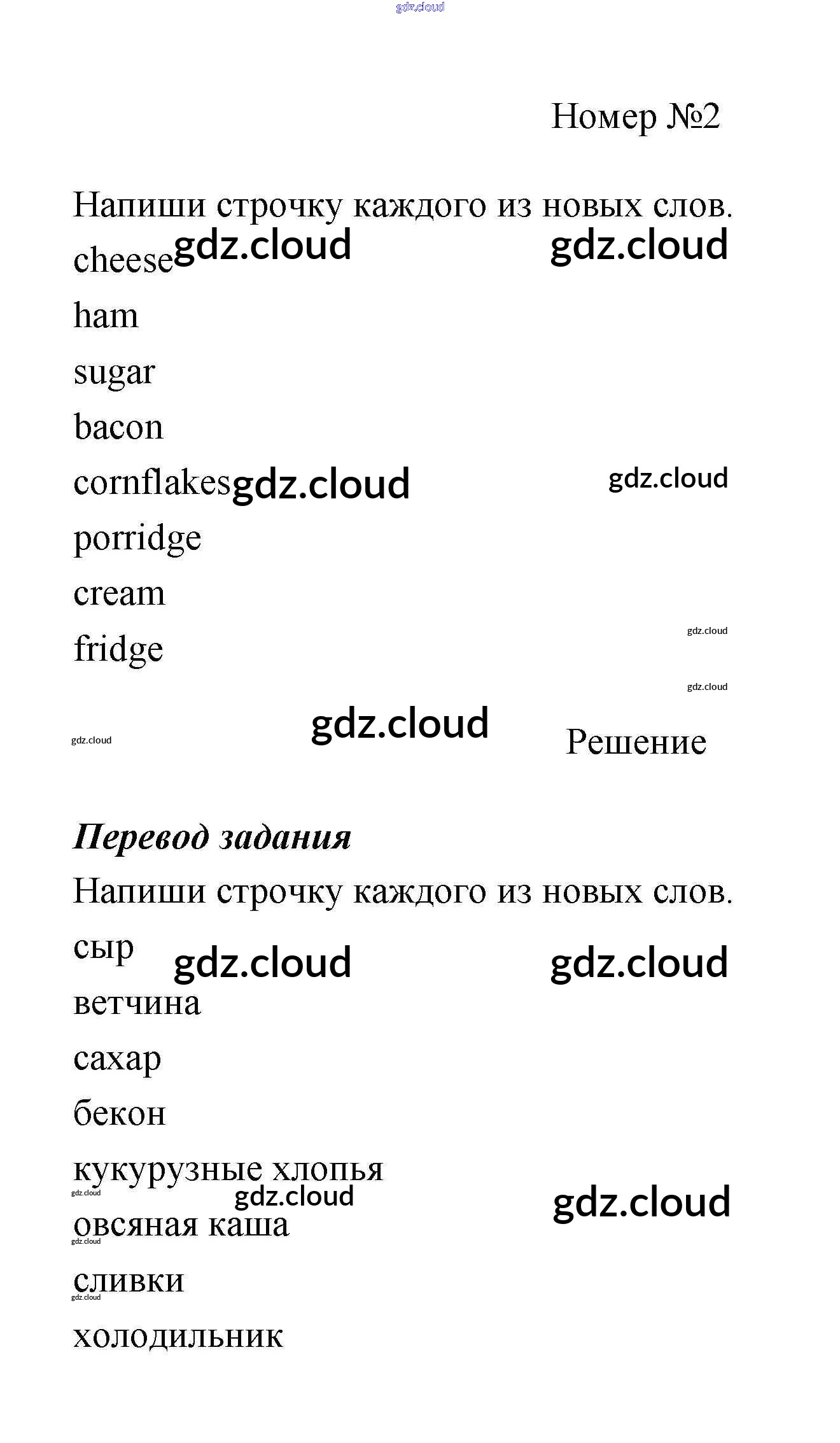 Номер №2

Напиши строчку каждого из новых слов.

cheese

ham

sugar

bacon

cornflakes

porridge

cream

fridge

Решение

Перевод задания

Напиши строчку каждого из новых слов.

сыр

ветчина

сахар

бекон

кукурузные хлопья

овсяная каша

сливки

холодильник

gdz.cloud